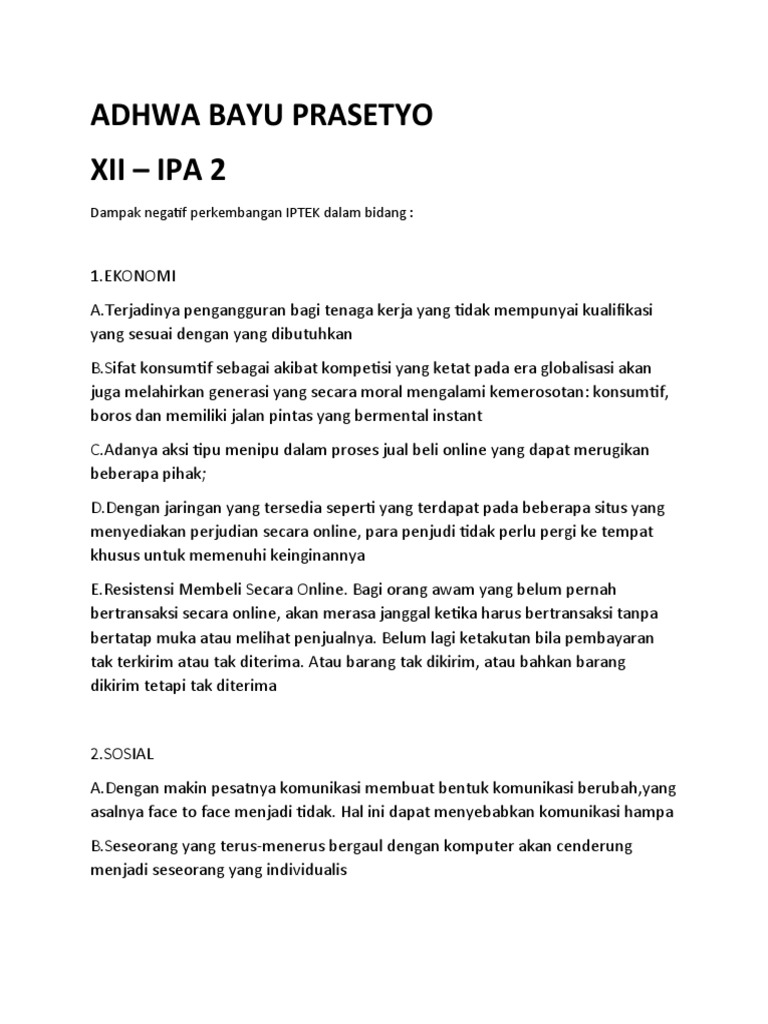 ADHWA BAYU PRASETYO

XII – IPA 2

Dampak negatif perkembangan IPTEK dalam bidang :

1.EKONOMI

A.Terjadinya pengangguran bagi tenaga kerja yang tidak mempunyai kualifikasi yang sesuai dengan yang dibutuhkan

B.Sifat konsumtif sebagai akibat kompetisi yang ketat pada era globalisasi akan juga melahirkan generasi yang secara moral mengalami kemerosotan: konsumtif, boros dan memiliki jalan pintas yang bermental instant

C.Adanya aksi tipu menipu dalam proses jual beli online yang dapat merugikan beberapa pihak;

D.Dengan jaringan yang tersedia seperti yang terdapat pada beberapa situs yang menyediakan perjudian secara online, para penjudi tidak perlu pergi ke tempat khusus untuk memenuhi keinginannya

E.Resistensi Membeli Secara Online. Bagi orang awam yang belum pernah bertransaksi secara online, akan merasa janggal ketika harus bertransaksi tanpa bertatap muka atau melihat penjualnya. Belum lagi ketakutan bila pembayaran tak terkirim atau tak diterima. Atau barang tak dikirim, atau bahkan barang dikirim tetapi tak diterima

2.SOSIAL

A.Dengan makin pesatnya komunikasi membuat bentuk komunikasi berubah,yang asalnya face to face menjadi tidak. Hal ini dapat menyebabkan komunikasi hampa

B.Seseorang yang terus-menerus bergaul dengan komputer akan cenderung menjadi seseorang yang individualis